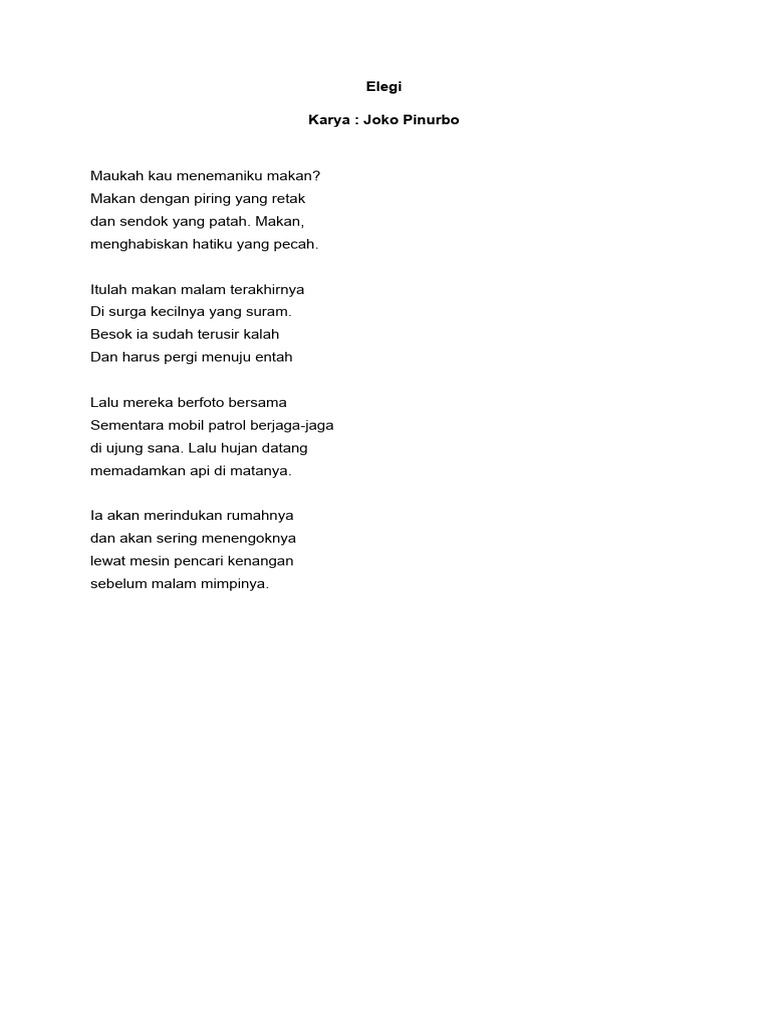 Elegi

Karya : Joko Pinurbo

Maukah kau menemaniku makan?
Makan dengan piring yang retak
dan sendok yang patah. Makan,
menghabiskan hatiku yang pecah.

Itulah makan malam terakhirnya
Di surga kecilnya yang suram.
Besok ia sudah terusir kalah
Dan harus pergi menuju entah

Lalu mereka berfoto bersama
Sementara mobil patrol berjaga-jaga
di ujung sana. Lalu hujan datang
memadamkan api di matanya.

Ia akan merindukan rumahnya
dan akan sering menengoknya
lewat mesin pencari kenangan
sebelum malam mimpinya.